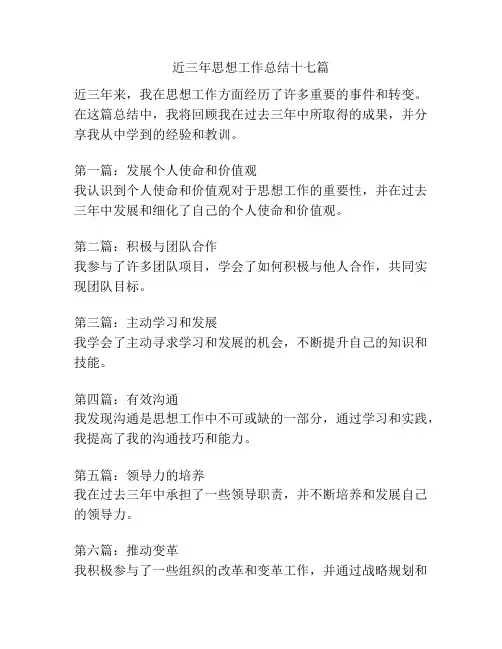 近三年思想工作总结十七篇

近三年来，我在思想工作方面经历了许多重要的事件和转变。在这篇总结中，我将回顾我在过去三年中所取得的成果，并分享我从中学到的经验和教训。

第一篇：发展个人使命和价值观
我认识到个人使命和价值观对于思想工作的重要性，并在过去三年中发展和细化了自己的个人使命和价值观。

第二篇：积极与团队合作
我参与了许多团队项目，学会了如何积极与他人合作，共同实现团队目标。

第三篇：主动学习和发展
我学会了主动寻求学习和发展的机会，不断提升自己的知识和技能。

第四篇：有效沟通
我发现沟通是思想工作中不可或缺的一部分，通过学习和实践，我提高了我的沟通技巧和能力。

第五篇：领导力的培养
我在过去三年中承担了一些领导职责，并不断培养和发展自己的领导力。

第六篇：推动变革
我积极参与了一些组织的改革和变革工作，并通过战略规划和